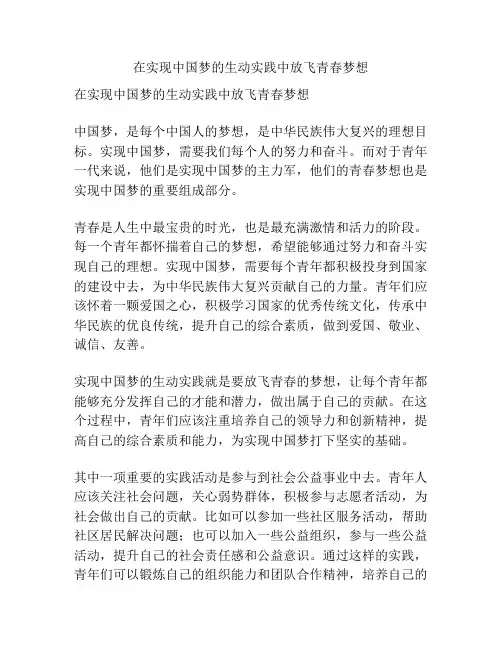 在实现中国梦的生动实践中放飞青春梦想

在实现中国梦的生动实践中放飞青春梦想

中国梦，是每个中国人的梦想，是中华民族伟大复兴的理想目标。实现中国梦，需要我们每个人的努力和奋斗。而对于青年一代来说，他们是实现中国梦的主力军，他们的青春梦想也是实现中国梦的重要组成部分。

青春是人生中最宝贵的时光，也是最充满激情和活力的阶段。每一个青年都怀揣着自己的梦想，希望能够通过努力和奋斗实现自己的理想。实现中国梦，需要每个青年都积极投身到国家的建设中去，为中华民族伟大复兴贡献自己的力量。青年们应该怀着一颗爱国之心，积极学习国家的优秀传统文化，传承中华民族的优良传统，提升自己的综合素质，做到爱国、敬业、诚信、友善。

实现中国梦的生动实践就是要放飞青春的梦想，让每个青年都能够充分发挥自己的才能和潜力，做出属于自己的贡献。在这个过程中，青年们应该注重培养自己的领导力和创新精神，提高自己的综合素质和能力，为实现中国梦打下坚实的基础。

其中一项重要的实践活动是参与到社会公益事业中去。青年人应该关注社会问题，关心弱势群体，积极参与志愿者活动，为社会做出自己的贡献。比如可以参加一些社区服务活动，帮助社区居民解决问题；也可以加入一些公益组织，参与一些公益活动，提升自己的社会责任感和公益意识。通过这样的实践，青年们可以锻炼自己的组织能力和团队合作精神，培养自己的